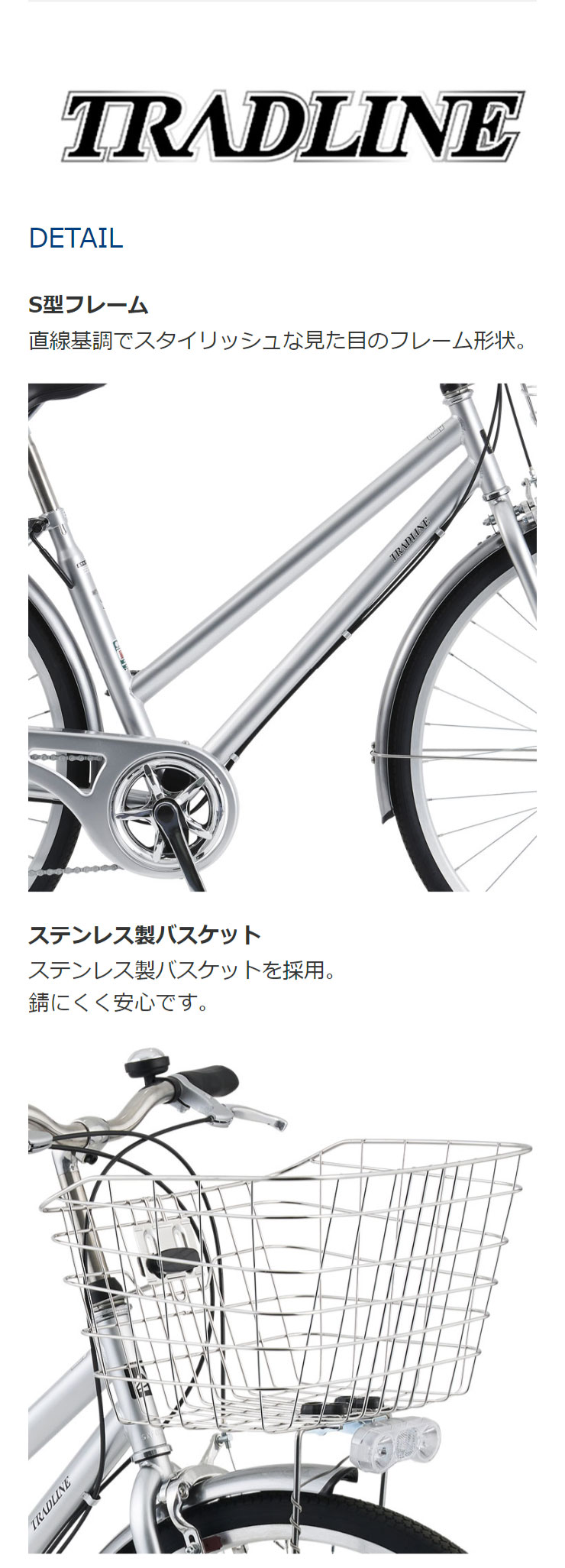 TRADLINE

DETAIL

S型フレーム
直線基調でスタイリッシュな見た目のフレーム形状。

TRADLINE

ステンレス製バスケット
ステンレス製バスケットを採用。
錆にくく安心です。

TRADLINE